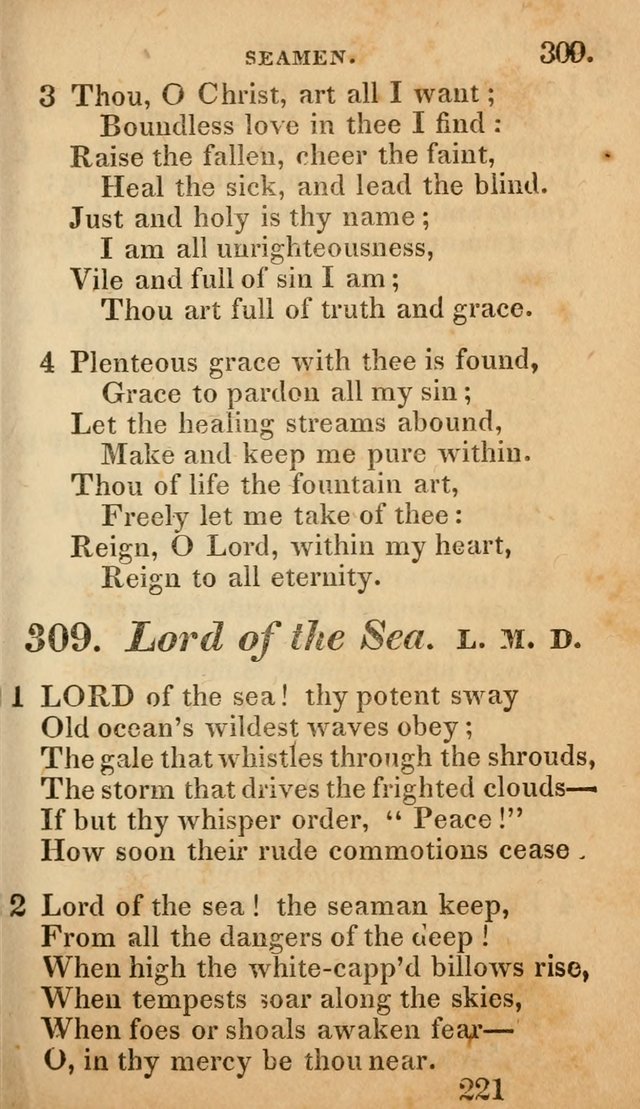 SEAMEN. 309.

3 Thou, O Christ, art all I want;
Boundless love in thee I find:
Raise the fallen, cheer the faint,
Heal the sick, and lead the blind.
Just and holy is thy name;
I am all unrighteousness,
Vile and full of sin I am;
Thou art full of truth and grace.

4 Plenteous grace with thee is found,
Grace to pardon all my sin;
Let the healing streams abound,
Make and keep me pure within.
Thou of life the fountain art,
Freely let me take of thee:
Reign, O Lord, within my heart,
Reign to all eternity.

309. Lord of the Sea. L. M. D.

1 LORD of the sea! thy potent sway
Old ocean's wildest waves obey;
The gale that whistles through the shrouds,
The storm that drives the frighted clouds—
If but thy whisper order, "Peace!"
How soon their rude commotions cease.

2 Lord of the sea! the seaman keep,
From all the dangers of the deep!
When high the white-capp'd billows rise,
When tempests soar along the skies,
When foes or shoals awaken fear—
O, in thy mercy be thou near.

221